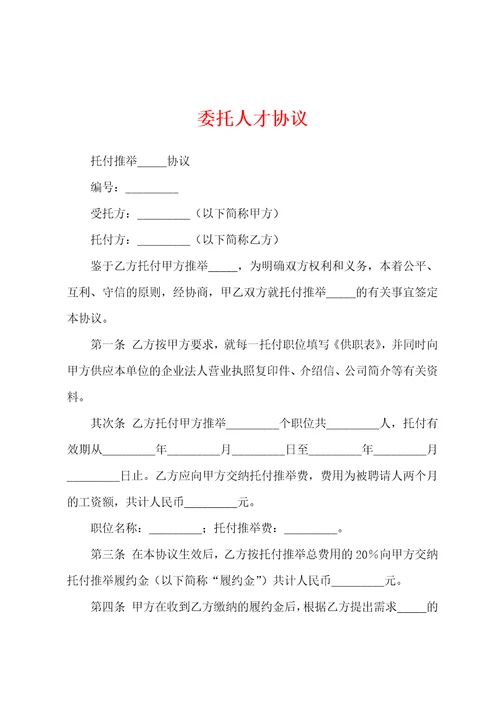 委托人才协议

托付推举_____协议

编号：_________

受托方：_________（以下简称甲方）

托付方：_________（以下简称乙方）

鉴于乙方托付甲方推举_____，为明确双方权利和义务，本着公平、互利、守信的原则，经协商，甲乙双方就托付推举_____的有关事宜签定本协议。

第一条 乙方按甲方要求，就每一托付职位填写《供职表》，并同时向甲方供应本单位的企业法人营业执照复印件、介绍信、公司简介等有关资料。

其次条 乙方托付甲方推举_________个职位共_________人，托付有效期从_________年_________月_________日至_________年_________月_________日止。乙方应向甲方交纳托付推举费，费用为被聘请人两个月的工资额，共计人民币_________元。

职位名称：_________；托付推举费：_________。

第三条 在本协议生效后，乙方按托付推举总费用的20%向甲方交纳托付推举履约金（以下简称“履约金”）共计人民币_________元。

第四条 甲方在收到乙方缴纳的履约金后，根据乙方提出需求_____的